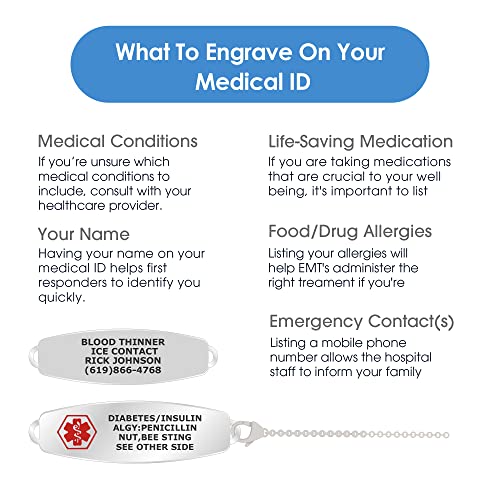 What To Engrave On Your Medical ID

Medical Conditions
If you're unsure which medical conditions to include, consult with your healthcare provider.

Your Name
Having your name on your medical ID helps first responders to identify you quickly.

BLOOD THINNER
ICE CONTACT
RICK JOHNSON
(619)866-4768

DIABETES/INSULIN
ALGY:PENICILLIN
NUT,BEE STING
SEE OTHER SIDE

Life-Saving Medication
If you are taking medications that are crucial to your well being, it's important to list

Food/Drug Allergies
Listing your allergies will help EMT's administer the right treament if you're

Emergency Contact(s)
Listing a mobile phone number allows the hospital staff to inform your family